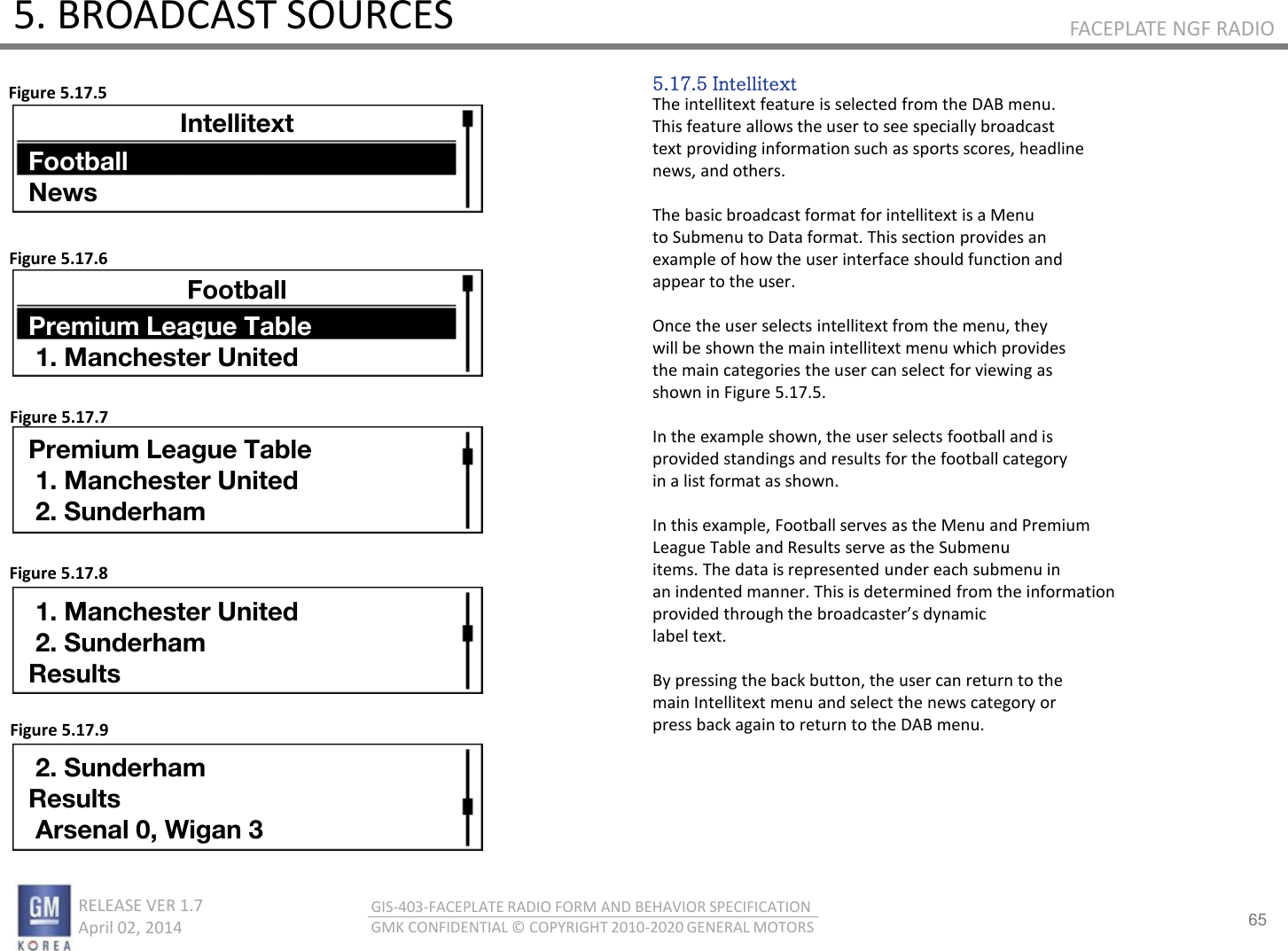 5. BROADCAST SOURCES

FACEPLATE NGF RADIO

Figure 5.17.5

Intellitext
Football
News

Figure 5.17.6

Football
Premium League Table
1. Manchester United

Figure 5.17.7

Premium League Table
1. Manchester United
2. Sunderham

Figure 5.17.8

1. Manchester United
2. Sunderham
Results

Figure 5.17.9

2. Sunderham
Results
Arsenal 0, Wigan 3

5.17.5 Intellitext
The intellitext feature is selected from the DAB menu. This feature allows the user to see specially broadcast text providing information such as sports scores, headline news, and others.

The basic broadcast format for intellitext is a Menu to Submenu to Data format. This section provides an example of how the user interface should function and appear to the user.

Once the user selects intellitext from the menu, they will be shown the main intellitext menu which provides the main categories the user can select for viewing as shown in Figure 5.17.5.

In the example shown, the user selects football and is provided standings and results for the football category in a list format as shown.

In this example, Football serves as the Menu and Premium League Table and Results serve as the Submenu items. The data is represented under each submenu in an indented manner. This is determined from the information provided through the broadcaster's dynamic label text.

By pressing the back button, the user can return to the main Intellitext menu and select the news category or press back again to return to the DAB menu.

GM
KOREA

RELEASE VER 1.7
April 02, 2014

GIS-403-FACEPLATE RADIO FORM AND BEHAVIOR SPECIFICATION
GMK CONFIDENTIAL © COPYRIGHT 2010-2020 GENERAL MOTORS

65